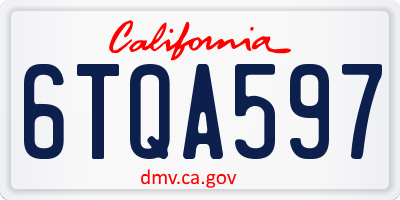 California

6TQA597

dmv.ca.gov